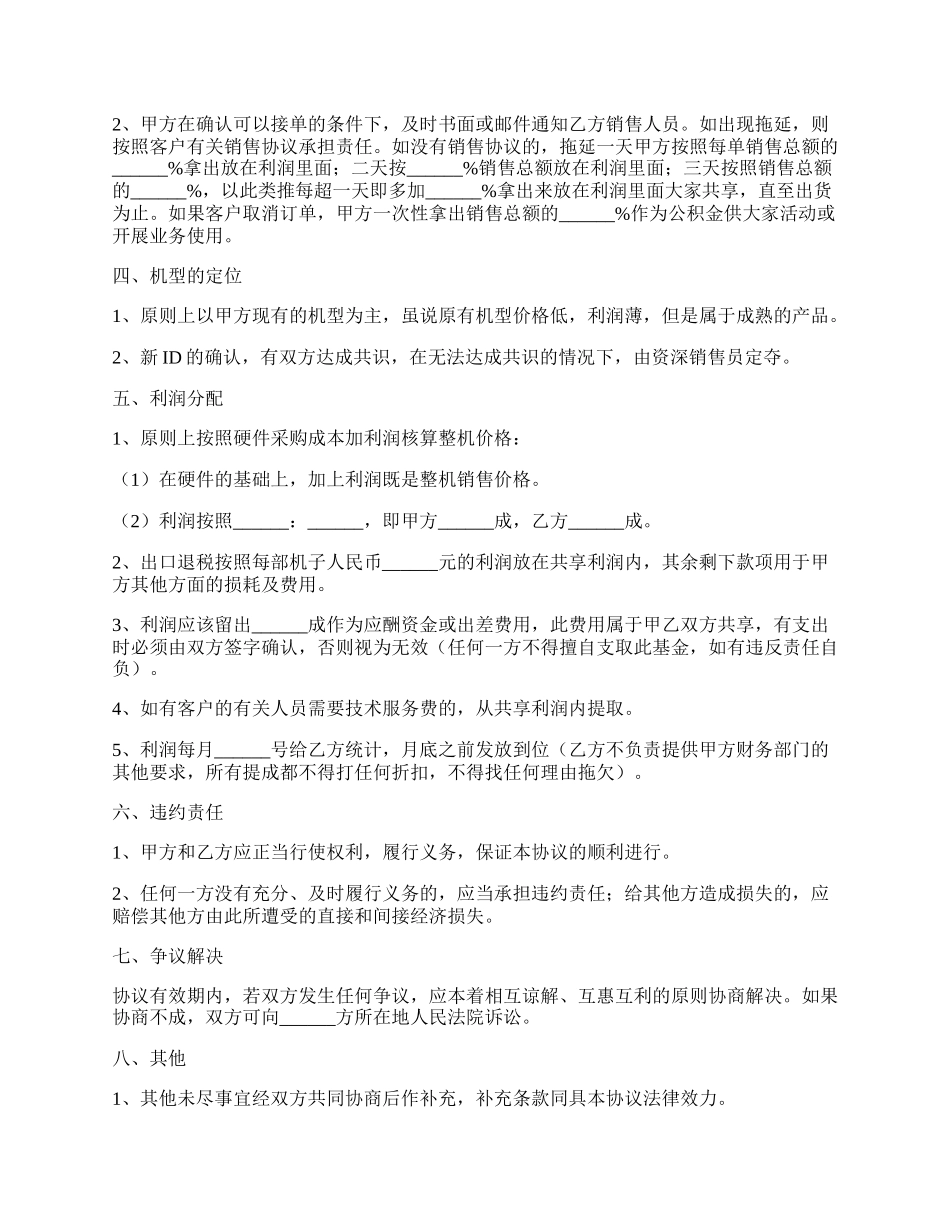 2、甲方在确认可以接单的条件下，及时书面或邮件通知乙方销售人员。如出现拖延，则按照客户有关销售协议承担责任。如没有销售协议的，拖延一天甲方按照每单销售总额的______%拿出放在利润里面；二天按______%销售总额放在利润里面；三天按照销售总额的______%，以此类推每超一天即多加______%拿出来放在利润里面大家共享，直至出货为止。如果客户取消订单，甲方一次性拿出销售总额的______%作为公积金供大家活动或开展业务使用。

四、机型的定位

1、原则上以甲方现有的机型为主，虽说原有机型价格低，利润薄，但是属于成熟的产品。

2、新 ID 的确认，有双方达成共识，在无法达成共识的情况下，由资深销售员定夺。

五、利润分配

1、原则上按照硬件采购成本加利润核算整机价格：

（1）在硬件的基础上，加上利润既是整机销售价格。

（2）利润按照______：______，即甲方______成，乙方______成。

2、出口退税按照每部机子人民币______元的利润放在共享利润内，其余剩下款项用于甲方其他方面的损耗及费用。

3、利润应该留出______成作为应酬资金或出差费用，此费用属于甲乙双方共享，有支出时必须由双方签字确认，否则视为无效（任何一方不得擅自支取此基金，如有违反责任自负）。

4、如有客户的有关人员需要技术服务费的，从共享利润内提取。

5、利润每月______号给乙方统计，月底之前发放到位（乙方不负责提供甲方财务部门的其他要求，所有提成都不得打任何折扣，不得找任何理由拖欠）。

六、违约责任

1、甲方和乙方应正当行使权利，履行义务，保证本协议的顺利进行。

2、任何一方没有充分、及时履行义务的，应当承担违约责任；给其他方造成损失的，应赔偿其他方由此所遭受的直接和间接经济损失。

七、争议解决

协议有效期内，若双方发生任何争议，应本着相互谅解、互惠互利的原则协商解决。如果协商不成，双方可向______方所在地人民法院诉讼。

八、其他

1、其他未尽事宜经双方共同协商后作补充，补充条款同具本协议法律效力。